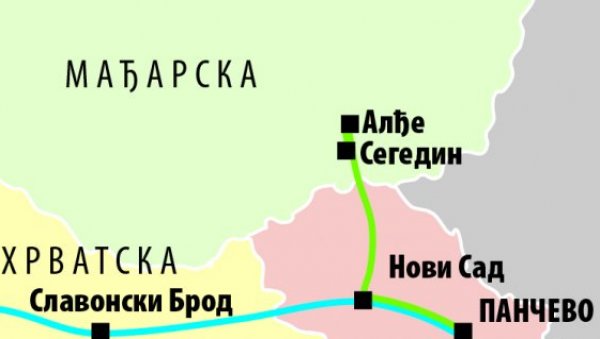 МАЂАРСКА

Алђе
Сегедин

ХРВАТСКА

Нови Сад

Славонски Брод

ПАНЧЕВО